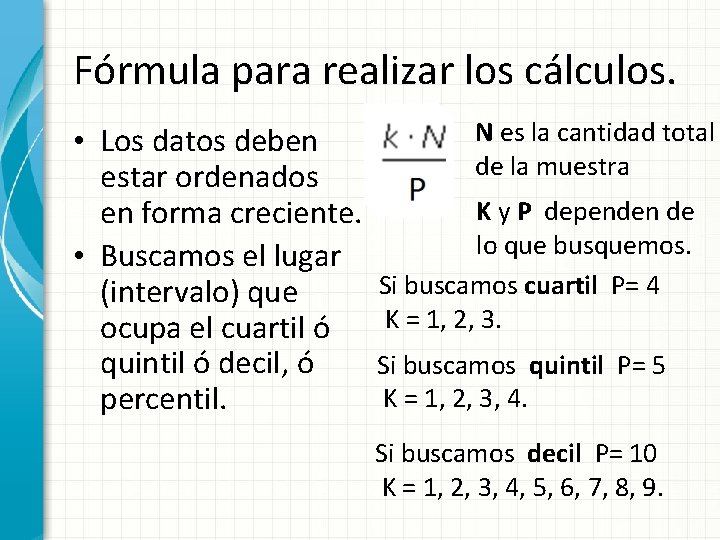 Fórmula para realizar los cálculos.

• Los datos deben estar ordenados en forma creciente.
• Buscamos el lugar (intervalo) que ocupa el cuartil ó quintil ó decil, ó percentil.

$\frac{k \cdot N}{P}$

N es la cantidad total de la muestra

K y P dependen de lo que busquemos.

Si buscamos cuartil P= 4
K = 1, 2, 3.

Si buscamos quintil P= 5
K = 1, 2, 3, 4.

Si buscamos decil P= 10
K = 1, 2, 3, 4, 5, 6, 7, 8, 9.